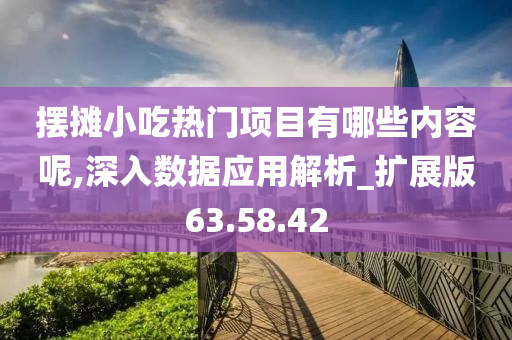 摆摊小吃热门项目有哪些内容呢,深入数据应用解析_扩展版63.58.42